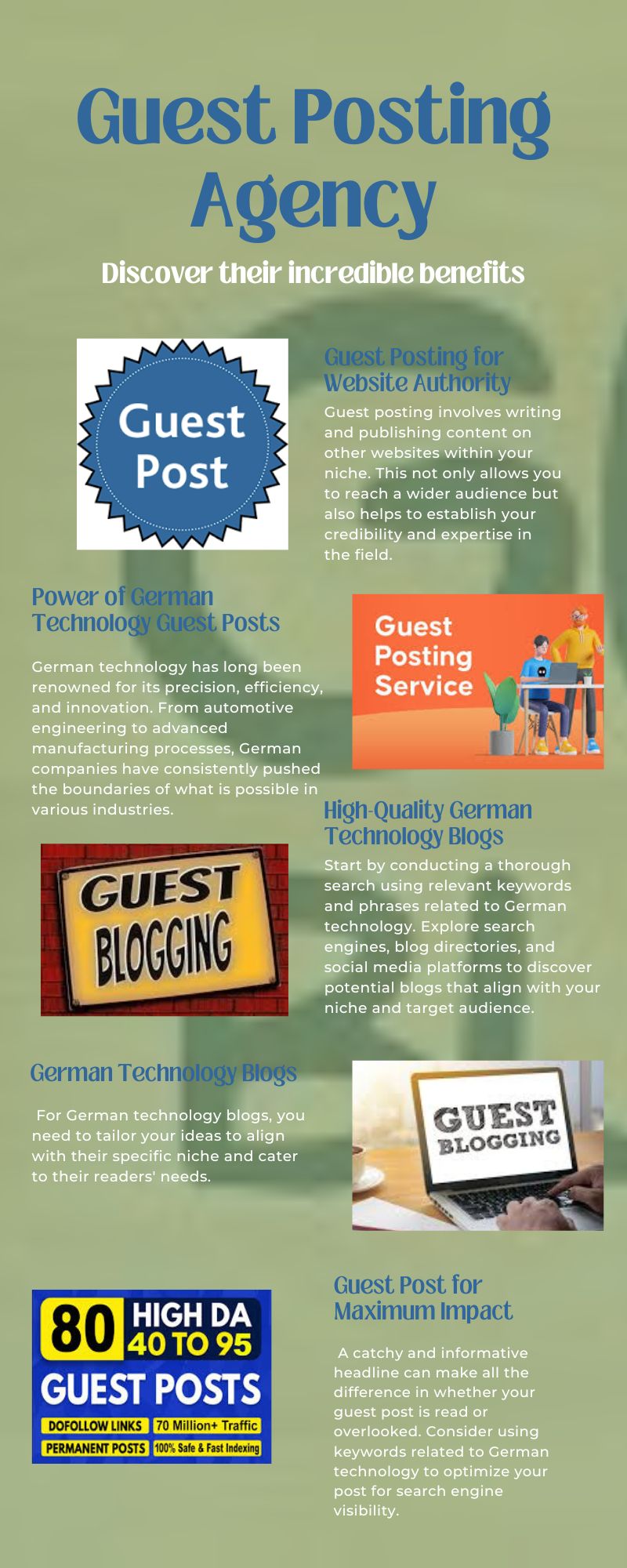 Guest Posting Agency

Discover their incredible benefits

Guest Post

Guest Posting for Website Authority

Guest posting involves writing and publishing content on other websites within your niche. This not only allows you to reach a wider audience but also helps to establish your credibility and expertise in the field.

Power of German Technology Guest Posts

German technology has long been renowned for its precision, efficiency, and innovation. From automotive engineering to advanced manufacturing processes, German companies have consistently pushed the boundaries of what is possible in various industries.

Guest Posting Service

High-Quality German Technology Blogs

Start by conducting a thorough search using relevant keywords and phrases related to German technology. Explore search engines, blog directories, and social media platforms to discover potential blogs that align with your niche and target audience.

GUEST BLOGGING

German Technology Blogs

For German technology blogs, you need to tailor your ideas to align with their specific niche and cater to their readers' needs.

GUEST BLOGGING

80 HIGH DA 40 TO 95
GUEST POSTS
DOFOLLOW LINKS 70 Million+ Traffic
PERMANENT POSTS 100% Safe & Fast Indexing

Guest Post for Maximum Impact

A catchy and informative headline can make all the difference in whether your guest post is read or overlooked. Consider using keywords related to German technology to optimize your post for search engine visibility.